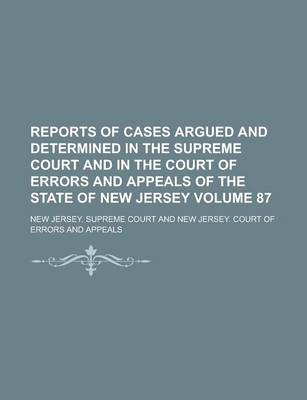 REPORTS OF CASES ARGUED AND DETERMINED IN THE SUPREME COURT AND IN THE COURT OF ERRORS AND APPEALS OF THE STATE OF NEW JERSEY VOLUME 87

NEW JERSEY. SUPREME COURT AND NEW JERSEY. COURT OF ERRORS AND APPEALS